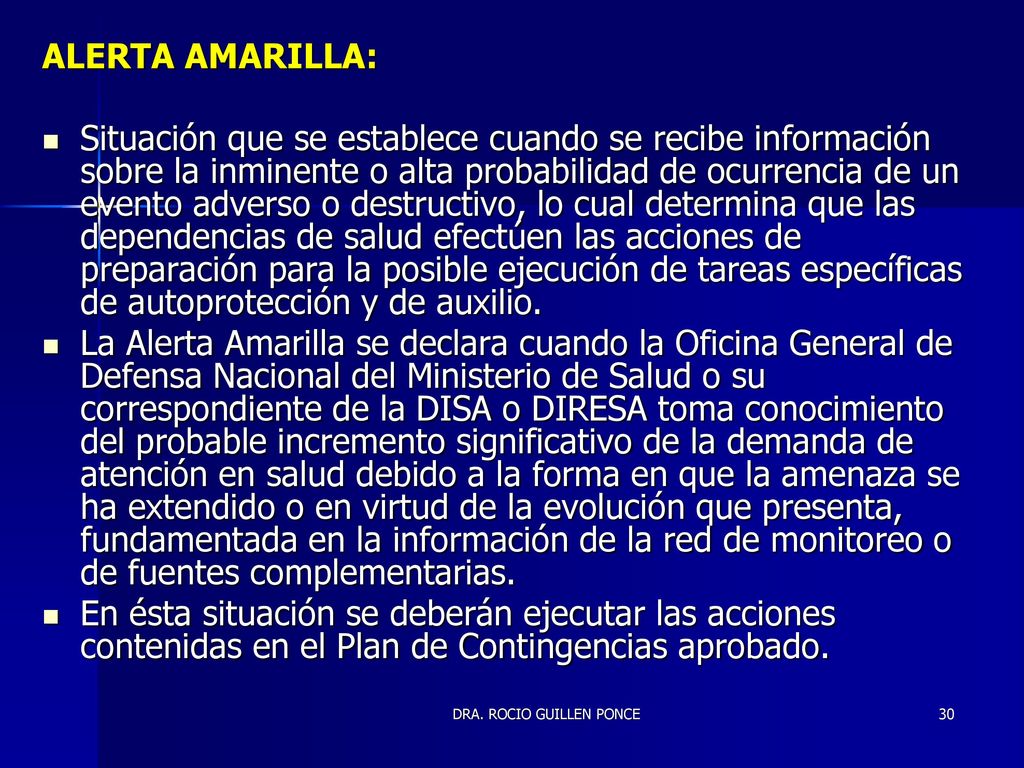 ALERTA AMARILLA:

- Situación que se establece cuando se recibe información sobre la inminente o alta probabilidad de ocurrencia de un evento adverso o destructivo, lo cual determina que las dependencias de salud efectúen las acciones de preparación para la posible ejecución de tareas específicas de autoprotección y de auxilio.
- La Alerta Amarilla se declara cuando la Oficina General de Defensa Nacional del Ministerio de Salud o su correspondiente de la DISA o DIRESA toma conocimiento del probable incremento significativo de la demanda de atención en salud debido a la forma en que la amenaza se ha extendido o en virtud de la evolución que presenta, fundamentada en la información de la red de monitoreo o de fuentes complementarias.
- En ésta situación se deberán ejecutar las acciones contenidas en el Plan de Contingencias aprobado.

DRA. ROCIO GUILLEN PONCE

30